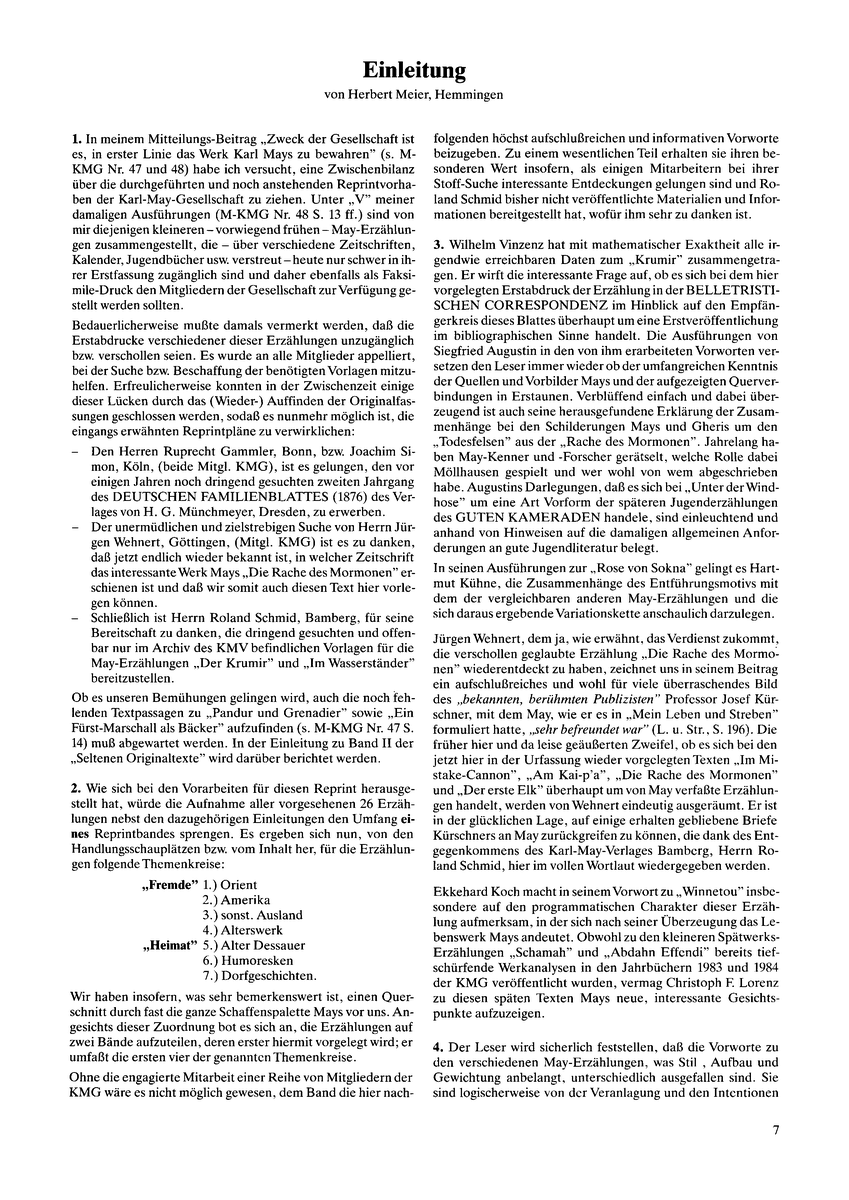 Einleitung

von Herbert Meier, Hemmingen

1. In meinem Mitteilungs-Beitrag „Zweck der Gesellschaft ist es, in erster Linie das Werk Karl Mays zu bewahren" (s. M-KMG Nr. 47 und 48) habe ich versucht, eine Zwischenbilanz über die durchgeführten und noch anstehenden Reprintvorhaben der Karl-May-Gesellschaft zu ziehen. Unter „V" meiner damaligen Ausführungen (M-KMG Nr. 48 S. 13 ff.) sind von mir diejenigen kleineren – vorwiegend frühen – May-Erzählungen zusammengestellt, die – über verschiedene Zeitschriften, Kalender, Jugendbücher usw. verstreut – heute nur schwer in ihrer Erstfassung zugänglich sind und daher ebenfalls als Faksimile-Druck den Mitgliedern der Gesellschaft zur Verfügung gestellt werden sollten.

Bedauerlicherweise mußte damals vermerkt werden, daß die Erstabdrucke verschiedener dieser Erzählungen unzugänglich bzw. verschollen seien. Es wurde an alle Mitglieder appelliert, bei der Suche bzw. Beschaffung der benötigten Vorlagen mitzuhelfen. Erfreulicherweise konnten in der Zwischenzeit einige dieser Lücken durch das (Wieder-) Auffinden der Originalfassungen geschlossen werden, sodaß es nunmehr möglich ist, die eingangs erwähnten Reprintpläne zu verwirklichen:

– Den Herren Ruprecht Gammler, Bonn, bzw. Joachim Simon, Köln, (beide Mitgl. KMG), ist es gelungen, den vor einigen Jahren noch dringend gesuchten zweiten Jahrgang des DEUTSCHEN FAMILIENBLATTES (1876) des Verlages von H. G. Münchmeyer, Dresden, zu erwerben.
– Der unermüdlichen und zielstrebigen Suche von Herrn Jürgen Wehnert, Göttingen, (Mitgl. KMG) ist es zu danken, daß jetzt endlich wieder bekannt ist, in welcher Zeitschrift das interessante Werk Mays „Die Rache des Mormonen" erschienen ist und daß wir somit auch diesen Text hier vorlegen können.
– Schließlich ist Herrn Roland Schmid, Bamberg, für seine Bereitschaft zu danken, die dringend gesuchten und offenbar nur im Archiv des KMV befindlichen Vorlagen für die May-Erzählungen „Der Krumir" und „Im Wasserständer" bereitzustellen.

Ob es unseren Bemühungen gelingen wird, auch die noch fehlenden Textpassagen zu „Pandur und Grenadier" sowie „Ein Fürst-Marschall als Bäcker" aufzufinden (s. M-KMG Nr. 47 S. 14) muß abgewartet werden. In der Einleitung zu Band II der „Seltenen Originaltexte" wird darüber berichtet werden.

2. Wie sich bei den Vorarbeiten für diesen Reprint herausgestellt hat, würde die Aufnahme aller vorgesehenen 26 Erzählungen nebst den dazugehörigen Einleitungen den Umfang eines Reprintbandes sprengen. Es ergeben sich nun, von den Handlungsschauplätzen bzw. vom Inhalt her, für die Erzählungen folgende Themenkreise:

„Fremde" 1.) Orient
2.) Amerika
3.) sonst. Ausland
4.) Alterswerk
„Heimat" 5.) Alter Dessauer
6.) Humoresken
7.) Dorfgeschichten.

Wir haben insofern, was sehr bemerkenswert ist, einen Querschnitt durch fast die ganze Schaffenspalette Mays vor uns. Angesichts dieser Zuordnung bot es sich an, die Erzählungen auf zwei Bände aufzuteilen, deren erster hiermit vorgelegt wird; er umfaßt die ersten vier der genannten Themenkreise.

Ohne die engagierte Mitarbeit einer Reihe von Mitgliedern der KMG wäre es nicht möglich gewesen, dem Band die hier nachfolgenden höchst aufschlußreichen und informativen Vorworte beizugeben. Zu einem wesentlichen Teil erhalten sie ihren besonderen Wert insofern, als einigen Mitarbeitern bei ihrer Stoff-Suche interessante Entdeckungen gelungen sind und Roland Schmid bisher nicht veröffentlichte Materialien und Informationen bereitgestellt hat, wofür ihm sehr zu danken ist.

3. Wilhelm Vinzenz hat mit mathematischer Exaktheit alle irgendwie erreichbaren Daten zum „Krumir" zusammengetragen. Er wirft die interessante Frage auf, ob es sich bei dem hier vorgelegten Erstabdruck der Erzählung in der BELLETRISTISCHEN CORRESPONDENZ im Hinblick auf den Empfängerkreis dieses Blattes überhaupt um eine Erstveröffentlichung im bibliographischen Sinne handelt. Die Ausführungen von Siegfried Augustin in den von ihm erarbeiteten Vorworten versetzen den Leser immer wieder ob der umfangreichen Kenntnis der Quellen und Vorbilder Mays und der aufgezeigten Querverbindungen in Erstaunen. Verblüffend einfach und dabei überzeugend ist auch seine herausgefundene Erklärung der Zusammenhänge bei den Schilderungen Mays und Gheris um den „Todesfelsen" aus der „Rache des Mormonen". Jahrelang haben May-Kenner und -Forscher gerätselt, welche Rolle dabei Möllhausen gespielt und wer wohl von wem abgeschrieben habe. Augustins Darlegungen, daß es sich bei „Unter der Windhose" um eine Art Vorform der späteren Jugenderzählungen des GUTEN KAMERADEN handele, sind einleuchtend und anhand von Hinweisen auf die damaligen allgemeinen Anforderungen an gute Jugendliteratur belegt.

In seinen Ausführungen zur „Rose von Sokna" gelingt es Hartmut Kühne, die Zusammenhänge des Entführungsmotivs mit dem der vergleichbaren anderen May-Erzählungen und die sich daraus ergebende Variationskette anschaulich darzulegen.

Jürgen Wehnert, dem ja, wie erwähnt, das Verdienst zukommt, die verschollen geglaubte Erzählung „Die Rache des Mormonen" wiederentdeckt zu haben, zeichnet uns in seinem Beitrag ein aufschlußreiches und wohl für viele überraschendes Bild des „bekannten, berühmten Publizisten" Professor Josef Kürschner, mit dem May, wie er es in „Mein Leben und Streben" formuliert hatte, „sehr befreundet war" (L. u. Str., S. 196). Die früher hier und da leise geäußerten Zweifel, ob es sich bei den jetzt hier in der Urfassung wieder vorgelegten Texten „Im Mistake-Cannon", „Am Kai-p'a", „Die Rache des Mormonen" und „Der erste Elk" überhaupt um von May verfaßte Erzählungen handelt, werden von Wehnert eindeutig ausgeräumt. Er ist in der glücklichen Lage, auf einige erhalten gebliebene Briefe Kürschners an May zurückgreifen zu können, die dank des Entgegenkommens des Karl-May-Verlages Bamberg, Herrn Roland Schmid, hier im vollen Wortlaut wiedergegeben werden.

Ekkehard Koch macht in seinem Vorwort zu „Winnetou" insbesondere auf den programmatischen Charakter dieser Erzählung aufmerksam, in der sich nach seiner Überzeugung das Lebenswerk Mays andeutet. Obwohl zu den kleineren Spätwerks-Erzählungen „Schamah" und „Abdahn Effendi" bereits tiefschürfende Werkanalysen in den Jahrbüchern 1983 und 1984 der KMG veröffentlicht wurden, vermag Christoph F. Lorenz zu diesen späten Texten Mays neue, interessante Gesichtspunkte aufzuzeigen.

4. Der Leser wird sicherlich feststellen, daß die Vorworte zu den verschiedenen May-Erzählungen, was Stil , Aufbau und Gewichtung anbelangt, unterschiedlich ausgefallen sind. Sie sind logischerweise von der Veranlagung und den Intentionen

7